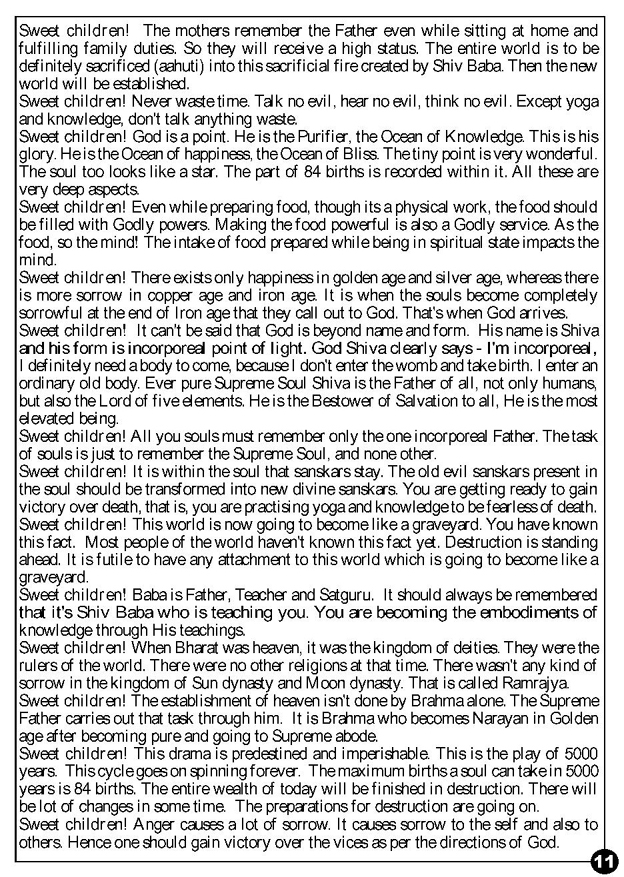 Sweet children! The mothers remember the Father even while sitting at home and fulfilling family duties. So they will receive a high status. The entire world is to be definitely sacrificed (aahuti) into this sacrificial fire created by Shiv Baba. Then the new world will be established.
Sweet children! Never waste time. Talk no evil, hear no evil, think no evil. Except yoga and knowledge, don't talk anything waste.
Sweet children! God is a point. He is the Purifier, the Ocean of Knowledge. This is his glory. He is the Ocean of happiness, the Ocean of Bliss. The tiny point is very wonderful. The soul too looks like a star. The part of 84 births is recorded within it. All these are very deep aspects.
Sweet children! Even while preparing food, though its a physical work, the food should be filled with Godly powers. Making the food powerful is also a Godly service. As the food, so the mind! The intake of food prepared while being in spiritual state impacts the mind.
Sweet children! There exists only happiness in golden age and silver age, whereas there is more sorrow in copper age and iron age. It is when the souls become completely sorrowful at the end of Iron age that they call out to God. That's when God arrives.
Sweet children! It can't be said that God is beyond name and form. His name is Shiva and his form is incorporeal point of light. God Shiva clearly says - I'm incorporeal, I definitely need a body to come, because I don't enter the womb and take birth. I enter an ordinary old body. Ever pure Supreme Soul Shiva is the Father of all, not only humans, but also the Lord of five elements. He is the Bestower of Salvation to all, He is the most elevated being.
Sweet children! All you souls must remember only the one incorporeal Father. The task of souls is just to remember the Supreme Soul, and none other.
Sweet children! It is within the soul that sanskars stay. The old evil sanskars present in the soul should be transformed into new divine sanskars. You are getting ready to gain victory over death, that is, you are practising yoga and knowledge to be fearless of death.
Sweet children! This world is now going to become like a graveyard. You have known this fact. Most people of the world haven't known this fact yet. Destruction is standing ahead. It is futile to have any attachment to this world which is going to become like a graveyard.
Sweet children! Baba is Father, Teacher and Satguru. It should always be remembered that it's Shiv Baba who is teaching you. You are becoming the embodiments of knowledge through His teachings.
Sweet children! When Bharat was heaven, it was the kingdom of deities. They were the rulers of the world. There were no other religions at that time. There wasn't any kind of sorrow in the kingdom of Sun dynasty and Moon dynasty. That is called Ramrajya.
Sweet children! The establishment of heaven isn't done by Brahma alone. The Supreme Father carries out that task through him. It is Brahma who becomes Narayan in Golden age after becoming pure and going to Supreme abode.
Sweet children! This drama is predestined and imperishable. This is the play of 5000 years. This cycle goes on spinning forever. The maximum births a soul can take in 5000 years is 84 births. The entire wealth of today will be finished in destruction. There will be lot of changes in some time. The preparations for destruction are going on.
Sweet children! Anger causes a lot of sorrow. It causes sorrow to the self and also to others. Hence one should gain victory over the vices as per the directions of God.

11